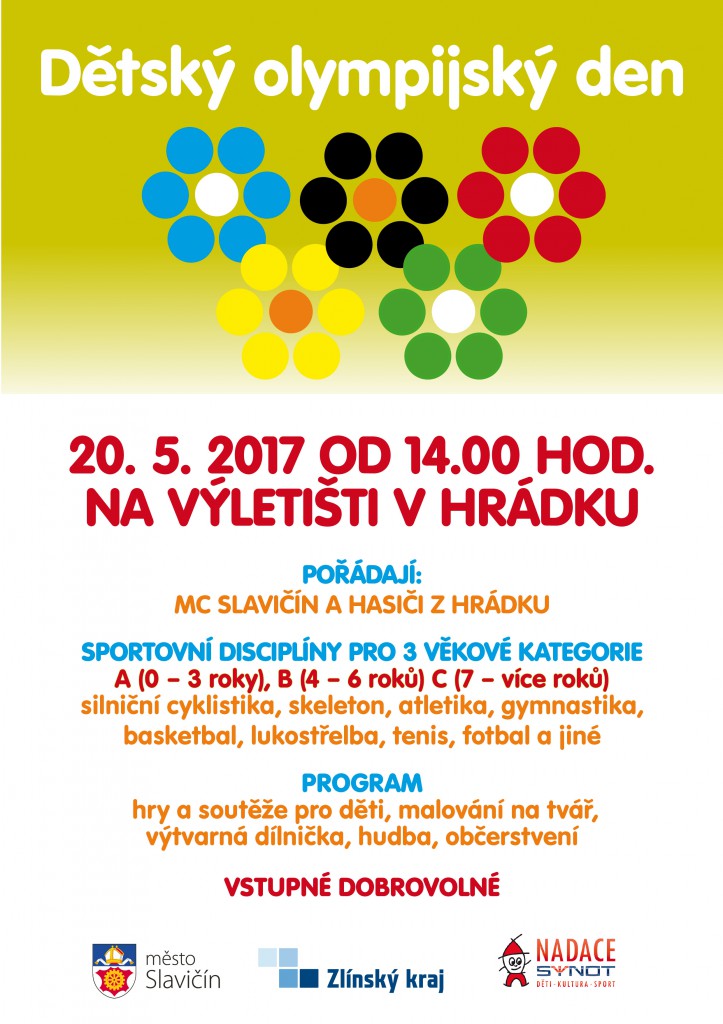 Dětský olympijský den

20. 5. 2017 OD 14.00 HOD.
NA VÝLETIŠTI V HRÁDKU

POŘÁDAJÍ:
MC SLAVIČÍN A HASIČI Z HRÁDKU

SPORTOVNÍ DISCIPLÍNY PRO 3 VĚKOVÉ KATEGORIE
A (0 – 3 roky), B (4 – 6 roků) C (7 – více roků)
silniční cyklistika, skeleton, atletika, gymnastika, basketbal, lukostřelba, tenis, fotbal a jiné

PROGRAM
hry a soutěže pro děti, malování na tvář, výtvarná dílnička, hudba, občerstvení

VSTUPNÉ DOBROVOLNÉ

město
Slavičín

Zlínský kraj

NADACE
SYNOT
DĚTI - KULTURA - SPORT